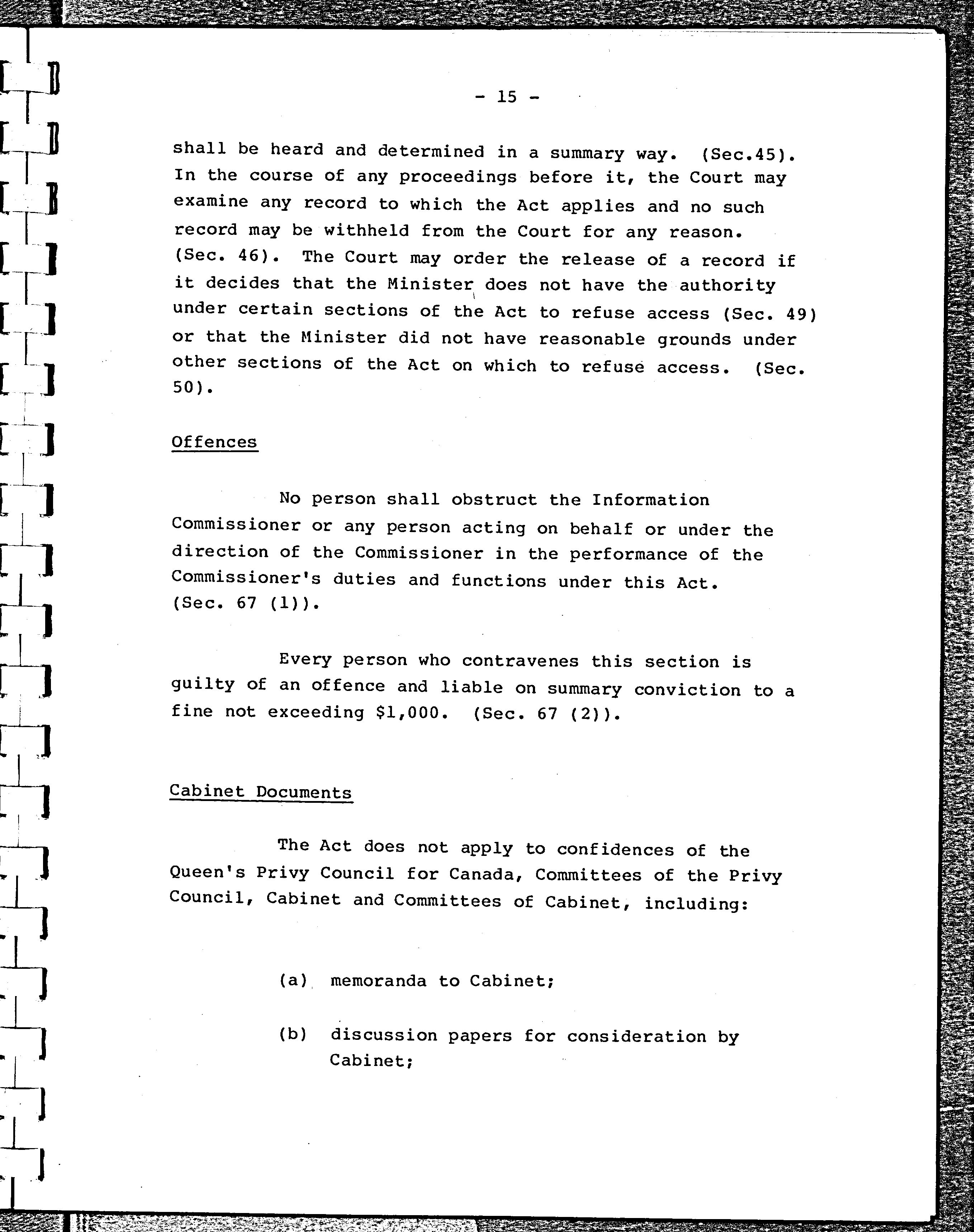 - 15 -

shall be heard and determined in a summary way. (Sec.45). In the course of any proceedings before it, the Court may examine any record to which the Act applies and no such record may be withheld from the Court for any reason. (Sec. 46). The Court may order the release of a record if it decides that the Minister does not have the authority under certain sections of the Act to refuse access (Sec. 49) or that the Minister did not have reasonable grounds under other sections of the Act on which to refuse access. (Sec. 50).

Offences

No person shall obstruct the Information Commissioner or any person acting on behalf or under the direction of the Commissioner in the performance of the Commissioner's duties and functions under this Act. (Sec. 67 (1)).

Every person who contravenes this section is guilty of an offence and liable on summary conviction to a fine not exceeding \$1,000. (Sec. 67 (2)).

Cabinet Documents

The Act does not apply to confidences of the Queen's Privy Council for Canada, Committees of the Privy Council, Cabinet and Committees of Cabinet, including:

(a) memoranda to Cabinet;

(b) discussion papers for consideration by Cabinet;